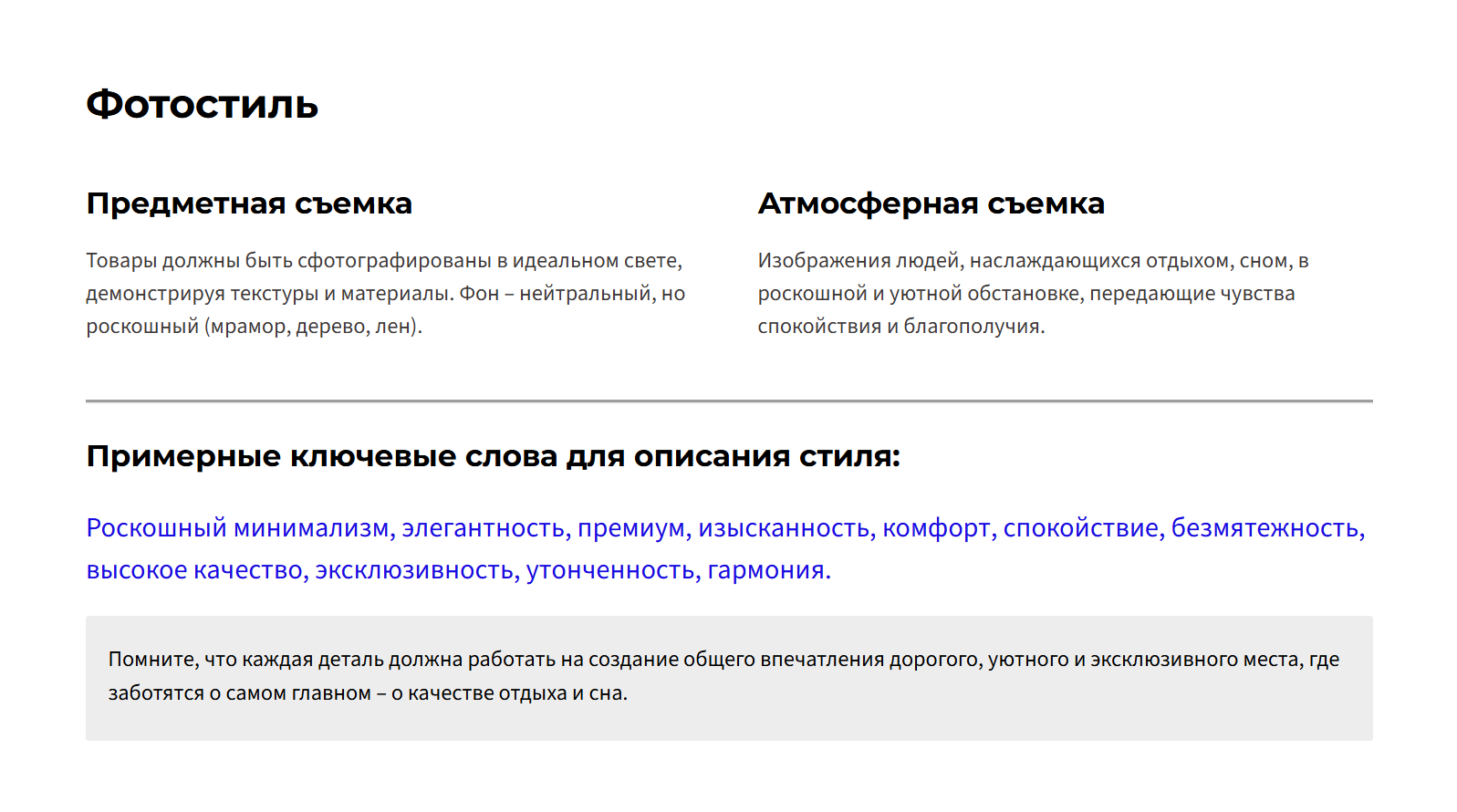 Фотостиль

Предметная съемка

Товары должны быть сфотографированы в идеальном свете, демонстрируя текстуры и материалы. Фон – нейтральный, но роскошный (мрамор, дерево, лен).

Атмосферная съемка

Изображения людей, наслаждающихся отдыхом, сном, в роскошной и уютной обстановке, передающие чувства спокойствия и благополучия.

Примерные ключевые слова для описания стиля:

Роскошный минимализм, элегантность, премиум, изысканность, комфорт, спокойствие, безмятежность, высокое качество, эксклюзивность, утонченность, гармония.

Помните, что каждая деталь должна работать на создание общего впечатления дорогого, уютного и эксклюзивного места, где заботятся о самом главном – о качестве отдыха и сна.